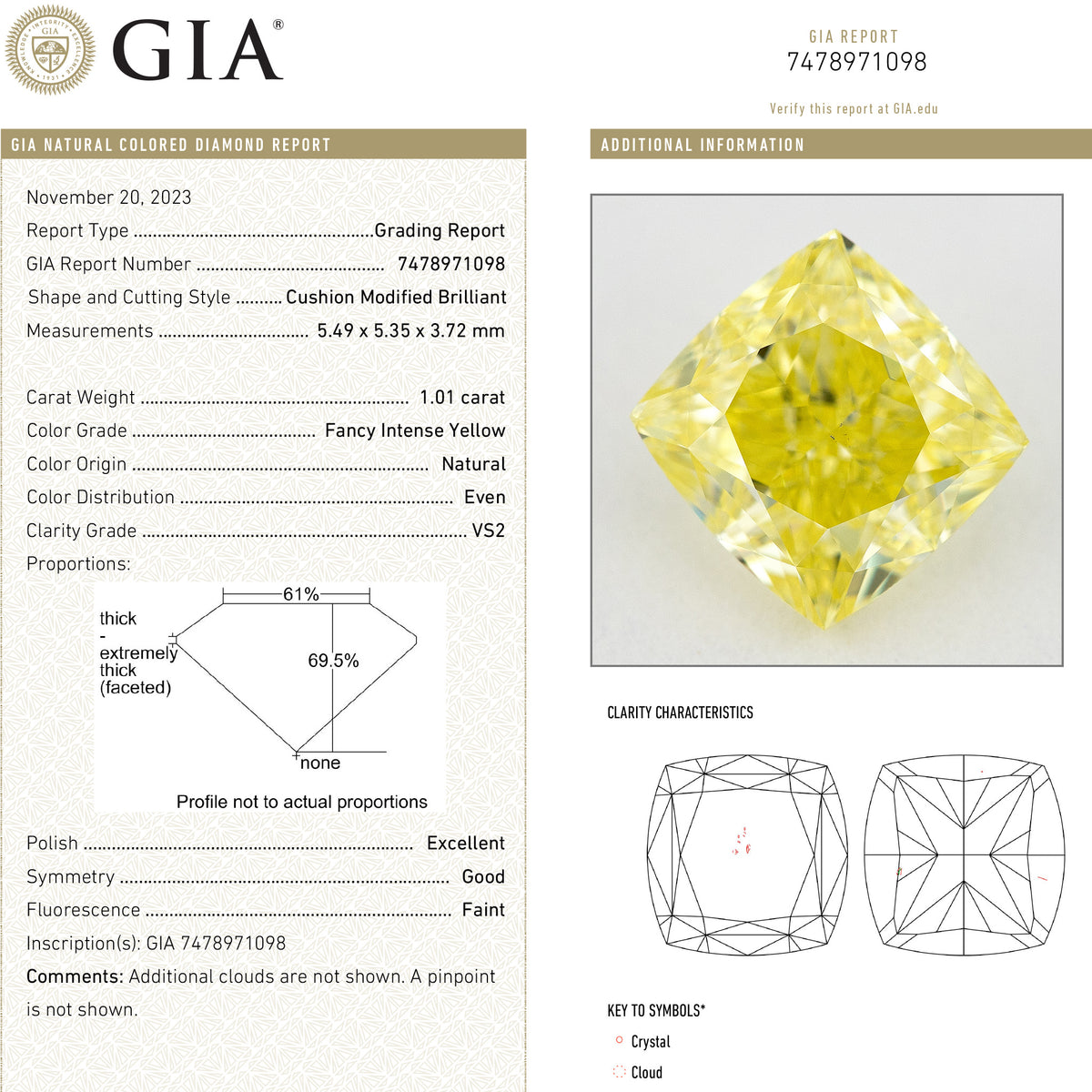 GIA®

GIA REPORT
7478971098

Verify this report at GIA.edu

GIA NATURAL COLORED DIAMOND REPORT

November 20, 2023
Report Type Grading Report
GIA Report Number 7478971098
Shape and Cutting Style Cushion Modified Brilliant
Measurements 5.49 x 5.35 x 3.72 mm

Carat Weight 1.01 carat
Color Grade Fancy Intense Yellow
Color Origin Natural
Color Distribution Even
Clarity Grade VS2
Proportions:

61%
thick
-
extremely
thick
(faceted)
69.5%
none
Profile not to actual proportions

Polish Excellent
Symmetry Good
Fluorescence Faint
Inscription(s): GIA 7478971098
Comments: Additional clouds are not shown. A pinpoint is not shown.

ADDITIONAL INFORMATION

CLARITY CHARACTERISTICS

KEY TO SYMBOLS*
Crystal
Cloud